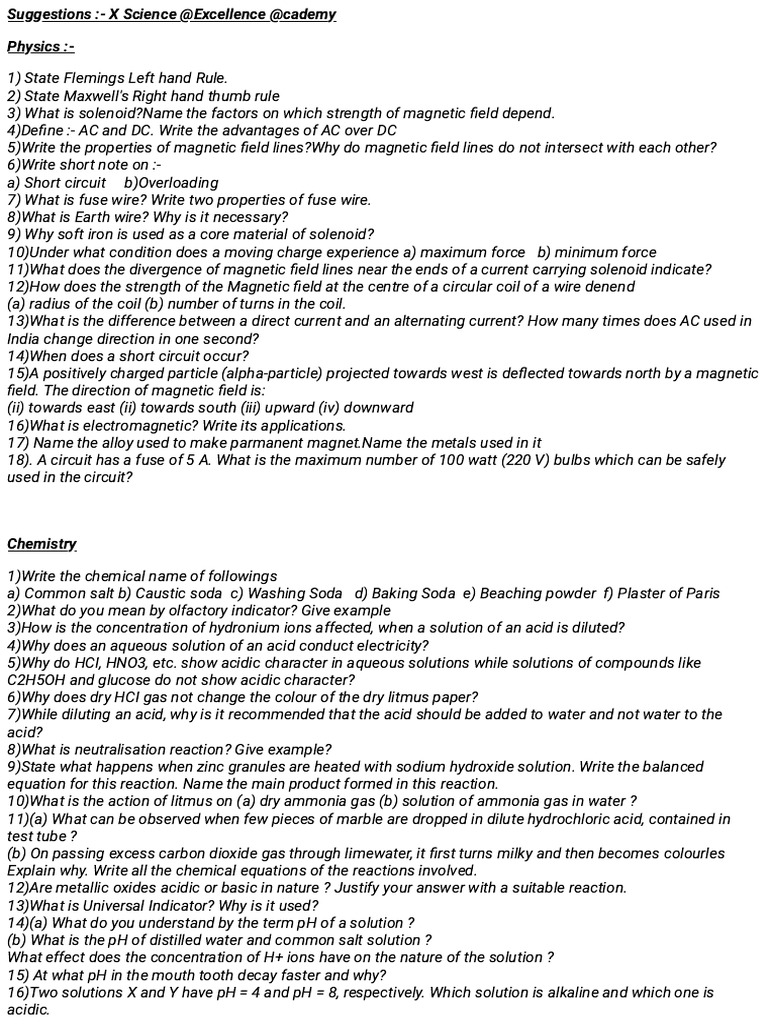 Suggestions :- X Science @Excellence @cademy

Physics :-

1) State Flemings Left hand Rule.
2) State Maxwell's Right hand thumb rule
3) What is solenoid?Name the factors on which strength of magnetic field depend.
4)Define :- AC and DC. Write the advantages of AC over DC
5)Write the properties of magnetic field lines?Why do magnetic field lines do not intersect with each other?
6)Write short note on :-
a) Short circuit b)Overloading
7) What is fuse wire? Write two properties of fuse wire.
8)What is Earth wire? Why is it necessary?
9) Why soft iron is used as a core material of solenoid?
10)Under what condition does a moving charge experience a) maximum force b) minimum force
11)What does the divergence of magnetic field lines near the ends of a current carrying solenoid indicate?
12)How does the strength of the Magnetic field at the centre of a circular coil of a wire denend
(a) radius of the coil (b) number of turns in the coil.
13)What is the difference between a direct current and an alternating current? How many times does AC used in India change direction in one second?
14)When does a short circuit occur?
15)A positively charged particle (alpha-particle) projected towards west is deflected towards north by a magnetic field. The direction of magnetic field is:
(ii) towards east (ii) towards south (iii) upward (iv) downward
16)What is electromagnetic? Write its applications.
17) Name the alloy used to make parmanent magnet.Name the metals used in it
18). A circuit has a fuse of 5 A. What is the maximum number of 100 watt (220 V) bulbs which can be safely used in the circuit?

Chemistry

1)Write the chemical name of followings
a) Common salt b) Caustic soda c) Washing Soda d) Baking Soda e) Beaching powder f) Plaster of Paris
2)What do you mean by olfactory indicator? Give example
3)How is the concentration of hydronium ions affected, when a solution of an acid is diluted?
4)Why does an aqueous solution of an acid conduct electricity?
5)Why do HCl, HNO3, etc. show acidic character in aqueous solutions while solutions of compounds like C2H5OH and glucose do not show acidic character?
6)Why does dry HCl gas not change the colour of the dry litmus paper?
7)While diluting an acid, why is it recommended that the acid should be added to water and not water to the acid?
8)What is neutralisation reaction? Give example?
9)State what happens when zinc granules are heated with sodium hydroxide solution. Write the balanced equation for this reaction. Name the main product formed in this reaction.
10)What is the action of litmus on (a) dry ammonia gas (b) solution of ammonia gas in water ?
11)(a) What can be observed when few pieces of marble are dropped in dilute hydrochloric acid, contained in test tube ?
(b) On passing excess carbon dioxide gas through limewater, it first turns milky and then becomes colourles Explain why. Write all the chemical equations of the reactions involved.
12)Are metallic oxides acidic or basic in nature ? Justify your answer with a suitable reaction.
13)What is Universal Indicator? Why is it used?
14)(a) What do you understand by the term pH of a solution ?
(b) What is the pH of distilled water and common salt solution ?
What effect does the concentration of H+ ions have on the nature of the solution ?
15) At what pH in the mouth tooth decay faster and why?
16)Two solutions X and Y have pH = 4 and pH = 8, respectively. Which solution is alkaline and which one is acidic.